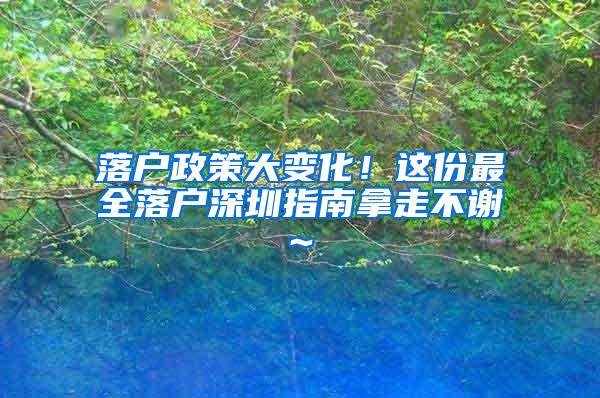 落户政策大变化！这份最全落户深圳指南拿走不谢~